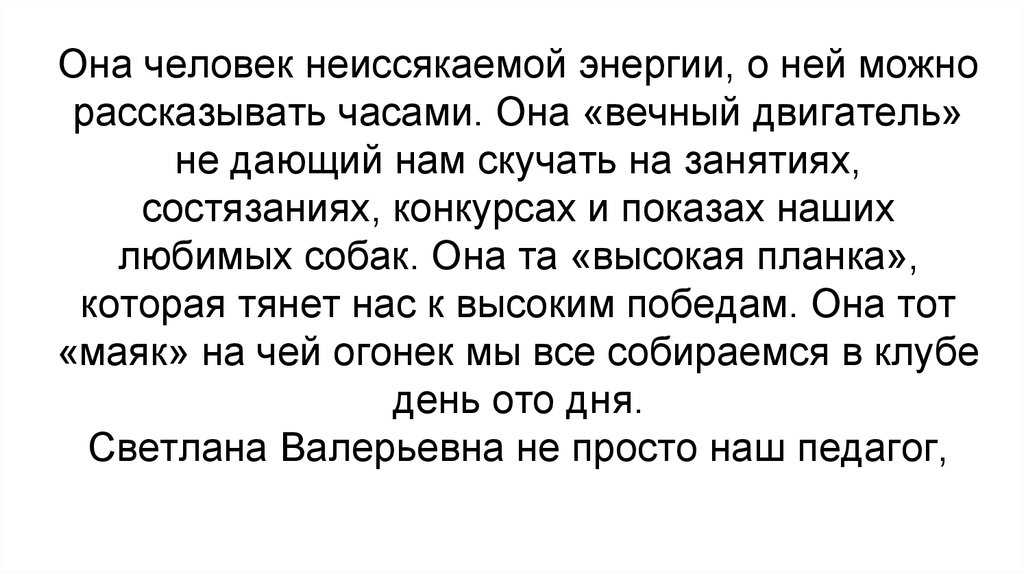 Она человек неиссякаемой энергии, о ней можно рассказывать часами. Она «вечный двигатель» не дающий нам скучать на занятиях, состязаниях, конкурсах и показах наших любимых собак. Она та «высокая планка», которая тянет нас к высоким победам. Она тот «маяк» на чей огонек мы все собираемся в клубе день ото дня.
Светлана Валерьевна не просто наш педагог,